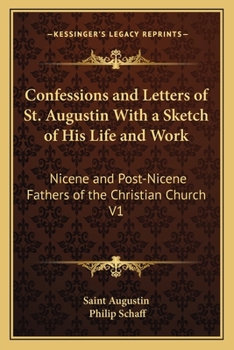 —KESSINGER'S LEGACY REPRINTS—

Confessions and Letters of St. Augustin With a Sketch of His Life and Work

Nicene and Post-Nicene Fathers of the Christian Church V1

Saint Augustin
Philip Schaff